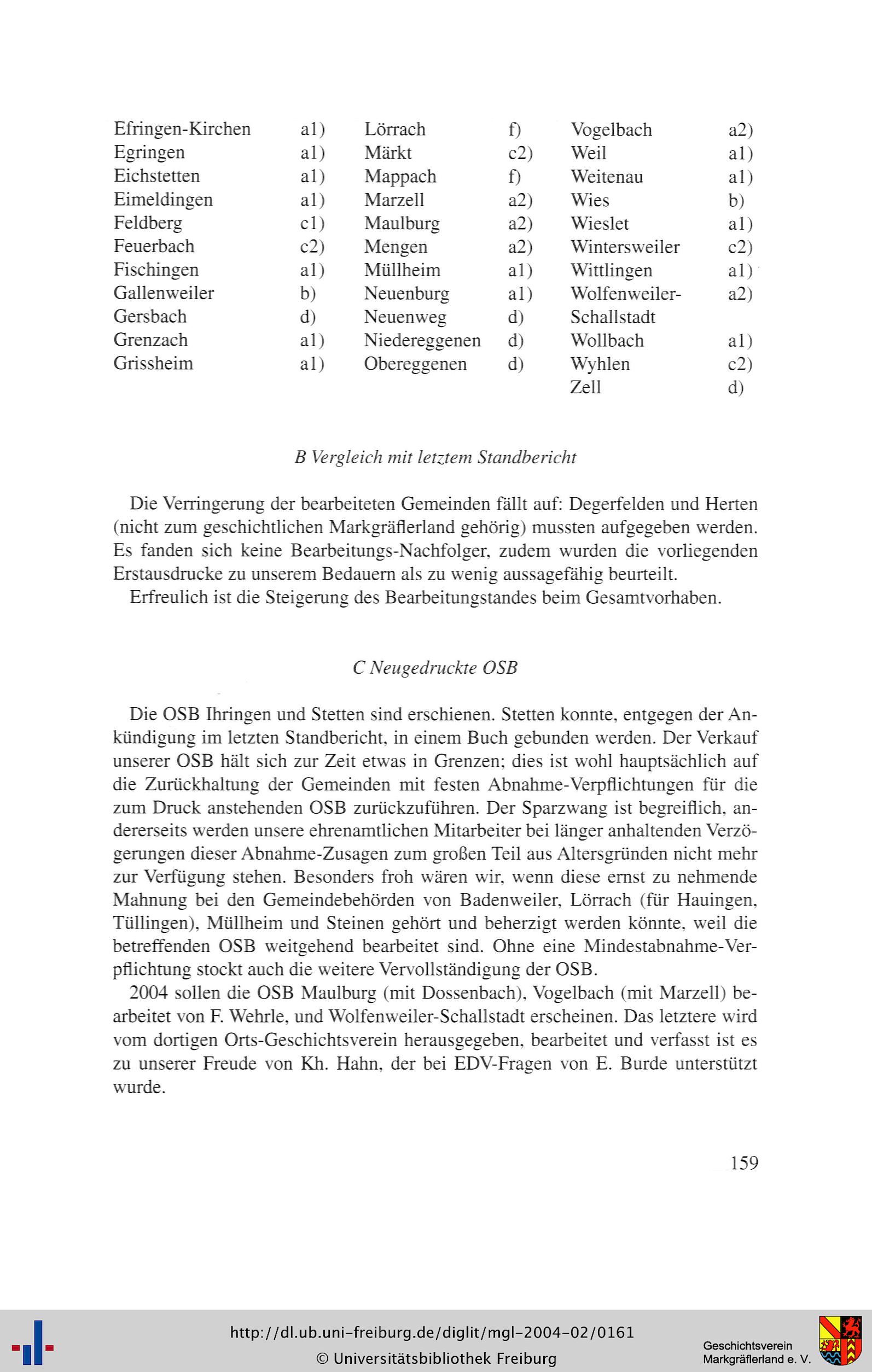 Efringen-Kirchen a1)
Egringen a1)
Eichstetten a1)
Eimeldingen a1)
Feldberg c1)
Feuerbach c2)
Fischingen a1)
Gallenweiler b)
Gersbach d)
Grenzach a1)
Grissheim a1)

Lörrach f)
Märkt c2)
Mappach f)
Marzell a2)
Maulburg a2)
Mengen a2)
Müllheim a1)
Neuenburg a1)
Neuenweg d)
Niedereggenen d)
Obereggenen d)

Vogelbach a2)
Weil a1)
Weitenau a1)
Wies b)
Wieslet a1)
Wintersweiler c2)
Wittlingen a1)
Wolfenweiler-Schallstadt a2)
Wollbach a1)
Wyhlen c2)
Zell d)

B Vergleich mit letztem Standbericht

Die Verringerung der bearbeiteten Gemeinden fällt auf: Degerfelden und Herten (nicht zum geschichtlichen Markgräflerland gehörig) mussten aufgegeben werden. Es fanden sich keine Bearbeitungs-Nachfolger, zudem wurden die vorliegenden Erstausdrucke zu unserem Bedauern als zu wenig aussagefähig beurteilt.

Erfreulich ist die Steigerung des Bearbeitungstandes beim Gesamtvorhaben.

C Neugedruckte OSB

Die OSB Ihringen und Stetten sind erschienen. Stetten konnte, entgegen der Ankündigung im letzten Standbericht, in einem Buch gebunden werden. Der Verkauf unserer OSB hält sich zur Zeit etwas in Grenzen; dies ist wohl hauptsächlich auf die Zurückhaltung der Gemeinden mit festen Abnahme-Verpflichtungen für die zum Druck anstehenden OSB zurückzuführen. Der Sparzwang ist begreiflich, andererseits werden unsere ehrenamtlichen Mitarbeiter bei länger anhaltenden Verzögerungen dieser Abnahme-Zusagen zum großen Teil aus Altersgründen nicht mehr zur Verfügung stehen. Besonders froh wären wir, wenn diese ernst zu nehmende Mahnung bei den Gemeindebehörden von Badenweiler, Lörrach (für Hauingen, Tüllingen), Müllheim und Steinen gehört und beherzigt werden könnte, weil die betreffenden OSB weitgehend bearbeitet sind. Ohne eine Mindestabnahme-Verpflichtung stockt auch die weitere Vervollständigung der OSB.

2004 sollen die OSB Maulburg (mit Dossenbach), Vogelbach (mit Marzell) bearbeitet von F. Wehrle, und Wolfenweiler-Schallstadt erscheinen. Das letztere wird vom dortigen Orts-Geschichtsverein herausgegeben, bearbeitet und verfasst ist es zu unserer Freude von Kh. Hahn, der bei EDV-Fragen von E. Burde unterstützt wurde.

159

http://dl.ub.uni-freiburg.de/diglit/mgl-2004-02/0161
© Universitätsbibliothek Freiburg

Geschichtsverein Markgräflerland e. V.